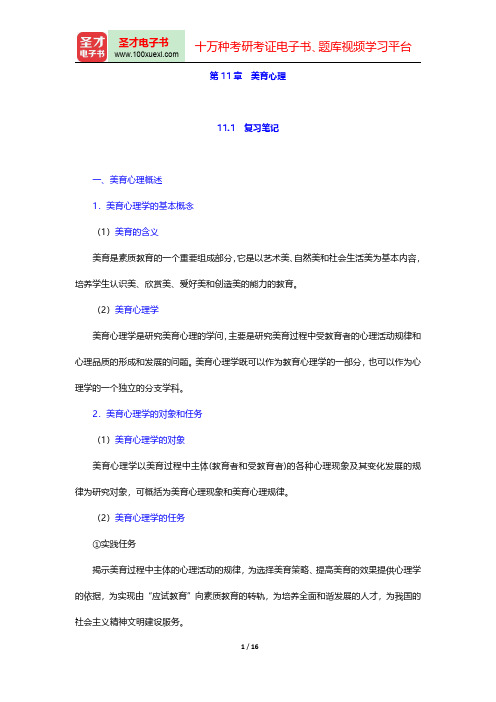 圣才电子书
圣才电子书
www.100xuexi.com
十万种考研考证电子书、题库视频学习平台

第 11 章　美育心理

11.1　复习笔记

一、美育心理概述

1．美育心理学的基本概念

（1）美育的含义

美育是素质教育的一个重要组成部分，它是以艺术美、自然美和社会生活美为基本内容，培养学生认识美、欣赏美、爱好美和创造美的能力的教育。

（2）美育心理学

美育心理学是研究美育心理的学问，主要是研究美育过程中受教育者的心理活动规律和心理品质的形成和发展的问题。美育心理学既可以作为教育心理学的一部分，也可以作为心理学的一个独立的分支学科。

2．美育心理学的对象和任务

（1）美育心理学的对象

美育心理学以美育过程中主体(教育者和受教育者)的各种心理现象及其变化发展的规律为研究对象，可概括为美育心理现象和美育心理规律。

（2）美育心理学的任务

①实践任务

揭示美育过程中主体的心理活动的规律，为选择美育策略、提高美育的效果提供心理学的依据，为实现由“应试教育”向素质教育的转轨，为培养全面和谐发展的人才，为我国的社会主义精神文明建设服务。

1 / 16